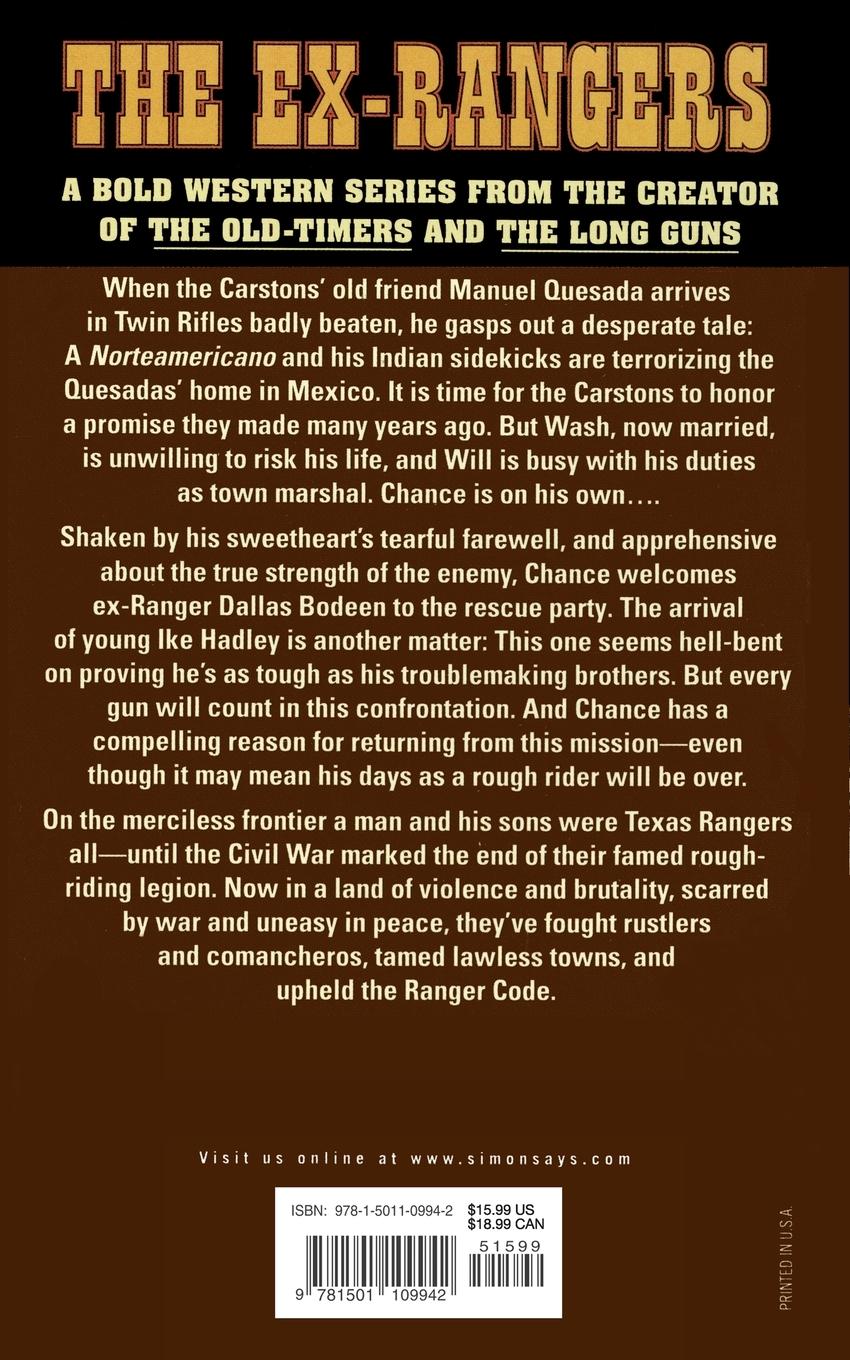 THE EX-RANGERS

A BOLD WESTERN SERIES FROM THE CREATOR OF THE OLD-TIMERS AND THE LONG GUNS

When the Carstons' old friend Manuel Quesada arrives in Twin Rifles badly beaten, he gasps out a desperate tale: A Norteamericano and his Indian sidekicks are terrorizing the Quesadas' home in Mexico. It is time for the Carstons to honor a promise they made many years ago. But Wash, now married, is unwilling to risk his life, and Will is busy with his duties as town marshal. Chance is on his own....

Shaken by his sweetheart's tearful farewell, and apprehensive about the true strength of the enemy, Chance welcomes ex-Ranger Dallas Bodeen to the rescue party. The arrival of young Ike Hadley is another matter: This one seems hell-bent on proving he's as tough as his troublemaking brothers. But every gun will count in this confrontation. And Chance has a compelling reason for returning from this mission—even though it may mean his days as a rough rider will be over.

On the merciless frontier a man and his sons were Texas Rangers all—until the Civil War marked the end of their famed rough-riding legion. Now in a land of violence and brutality, scarred by war and uneasy in peace, they've fought rustlers and comancheros, tamed lawless towns, and upheld the Ranger Code.

Visit us online at www.simonsays.com

ISBN: 978-1-5011-0994-2
$15.99 US
$18.99 CAN
51599
9 781501 109942

PRINTED IN U.S.A.